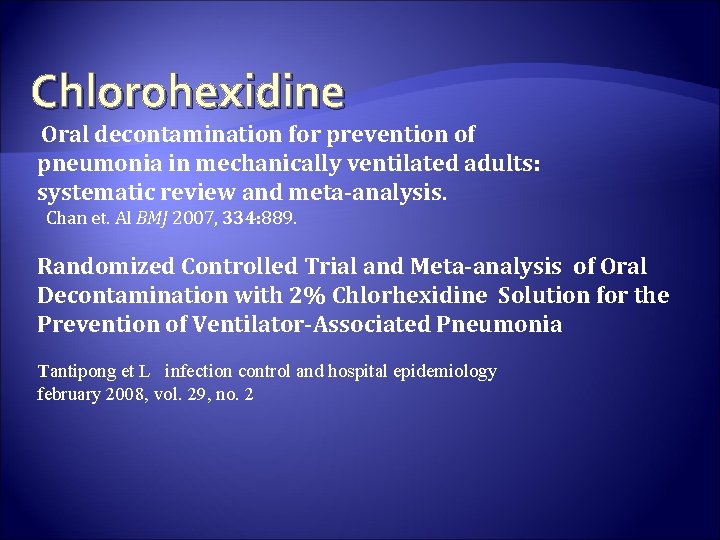 Chlorohexidine

Oral decontamination for prevention of pneumonia in mechanically ventilated adults: systematic review and meta-analysis.

Chan et. Al BMJ 2007, 334:889.

Randomized Controlled Trial and Meta-analysis of Oral Decontamination with 2% Chlorhexidine Solution for the Prevention of Ventilator-Associated Pneumonia

Tantipong et L infection control and hospital epidemiology february 2008, vol. 29, no. 2